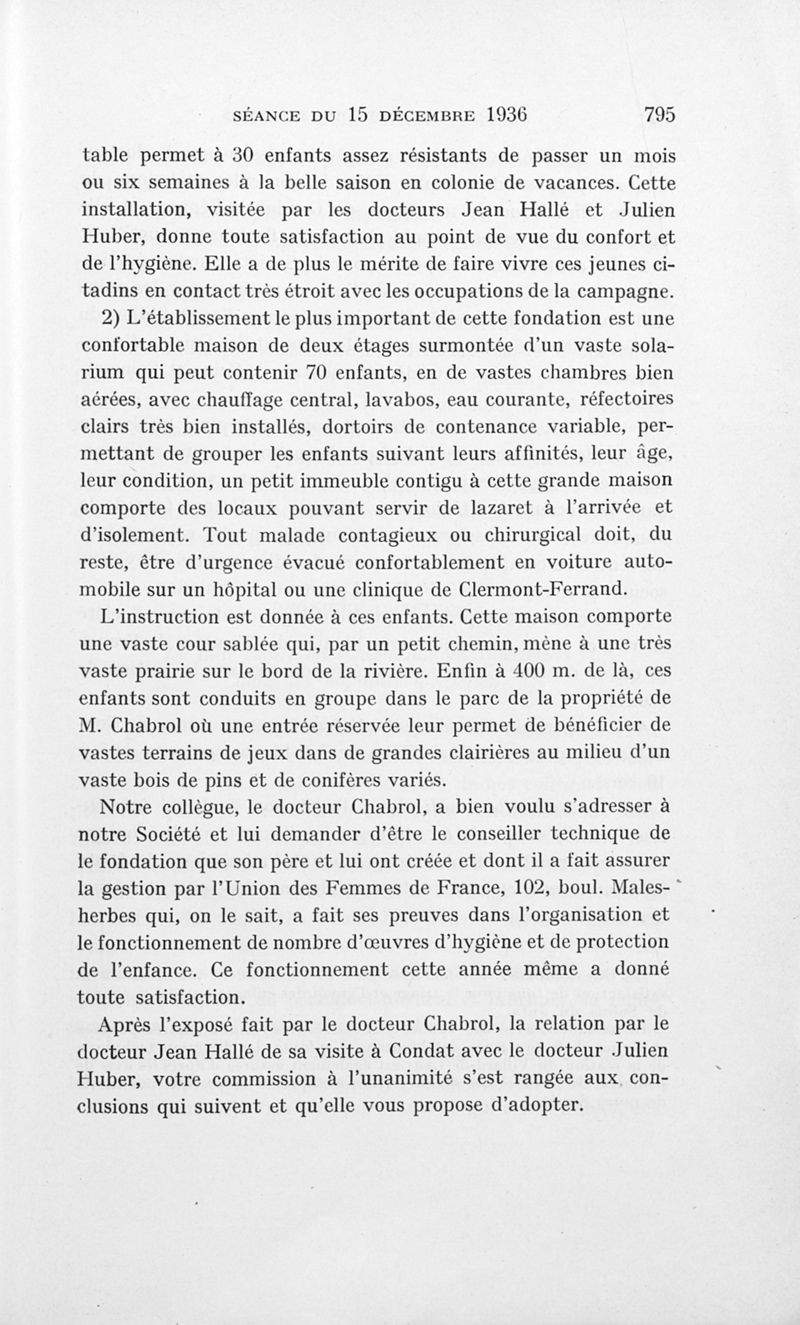 SÉANCE DU 15 DÉCEMBRE 1936 795

table permet à 30 enfants assez résistants de passer un mois ou six semaines à la belle saison en colonie de vacances. Cette installation, visitée par les docteurs Jean Hallé et Julien Huber, donne toute satisfaction au point de vue du confort et de l'hygiène. Elle a de plus le mérite de faire vivre ces jeunes citadins en contact très étroit avec les occupations de la campagne.

2) L'établissement le plus important de cette fondation est une confortable maison de deux étages surmontée d'un vaste solarium qui peut contenir 70 enfants, en de vastes chambres bien aérées, avec chauffage central, lavabos, eau courante, réfectoires clairs très bien installés, dortoirs de contenance variable, permettant de grouper les enfants suivant leurs affinités, leur âge, leur condition, un petit immeuble contigu à cette grande maison comporte des locaux pouvant servir de lazaret à l'arrivée et d'isolement. Tout malade contagieux ou chirurgical doit, du reste, être d'urgence évacué confortablement en voiture automobile sur un hôpital ou une clinique de Clermont-Ferrand.

L'instruction est donnée à ces enfants. Cette maison comporte une vaste cour sablée qui, par un petit chemin, mène à une très vaste prairie sur le bord de la rivière. Enfin à 400 m. de là, ces enfants sont conduits en groupe dans le parc de la propriété de M. Chabrol où une entrée réservée leur permet de bénéficier de vastes terrains de jeux dans de grandes clairières au milieu d'un vaste bois de pins et de conifères variés.

Notre collègue, le docteur Chabrol, a bien voulu s'adresser à notre Société et lui demander d'être le conseiller technique de le fondation que son père et lui ont créée et dont il a fait assurer la gestion par l'Union des Femmes de France, 102, boul. Malesherbes qui, on le sait, a fait ses preuves dans l'organisation et le fonctionnement de nombre d'œuvres d'hygiène et de protection de l'enfance. Ce fonctionnement cette année même a donné toute satisfaction.

Après l'exposé fait par le docteur Chabrol, la relation par le docteur Jean Hallé de sa visite à Condat avec le docteur Julien Huber, votre commission à l'unanimité s'est rangée aux conclusions qui suivent et qu'elle vous propose d'adopter.